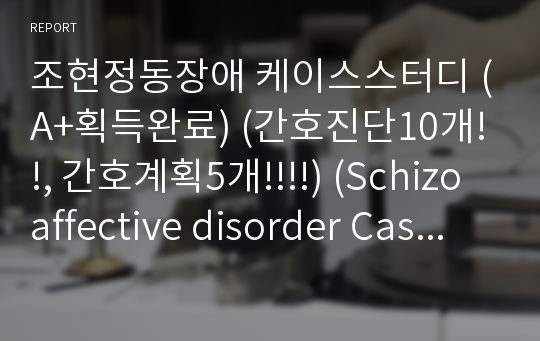 REPORT

조현정동장애 케이스스터디 (A+획득완료) (간호진단10개!!, 간호계획5개!!!!) (Schizoaffective disorder Cas...